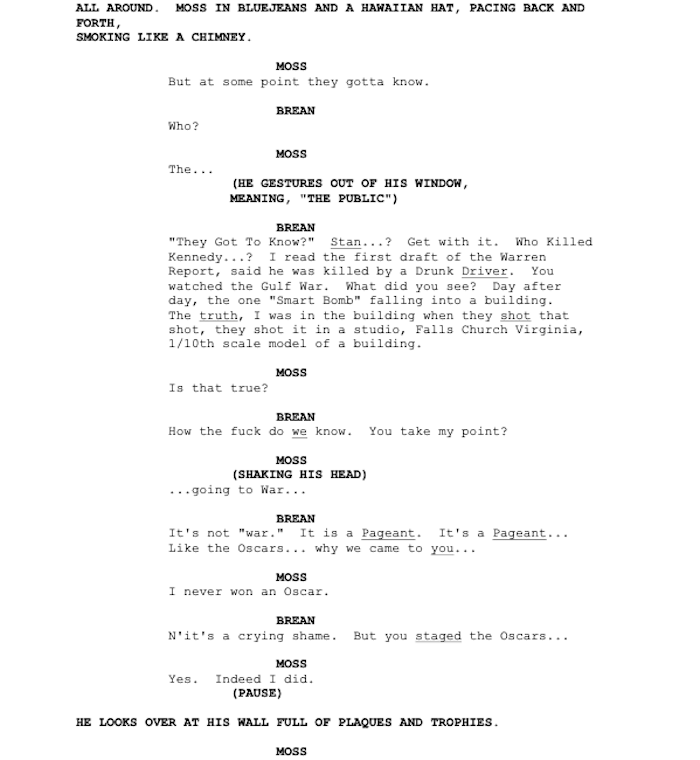 ALL AROUND. MOSS IN BLUEJEANS AND A HAWAIIAN HAT, PACING BACK AND FORTH,
SMOKING LIKE A CHIMNEY.

MOSS
But at some point they gotta know.

BREAN
Who?

MOSS
The...
(HE GESTURES OUT OF HIS WINDOW,
MEANING, "THE PUBLIC")

BREAN
"They Got To Know?" Stan...? Get with it. Who Killed Kennedy...? I read the first draft of the Warren Report, said he was killed by a Drunk Driver. You watched the Gulf War. What did you see? Day after day, the one "Smart Bomb" falling into a building. The truth, I was in the building when they shot that shot, they shot it in a studio, Falls Church Virginia, 1/10th scale model of a building.

MOSS
Is that true?

BREAN
How the fuck do we know. You take my point?

MOSS
(SHAKING HIS HEAD)
...going to War...

BREAN
It's not "war." It is a Pageant. It's a Pageant... Like the Oscars... why we came to you...

MOSS
I never won an Oscar.

BREAN
N'it's a crying shame. But you staged the Oscars...

MOSS
Yes. Indeed I did.
(PAUSE)

HE LOOKS OVER AT HIS WALL FULL OF PLAQUES AND TROPHIES.

MOSS